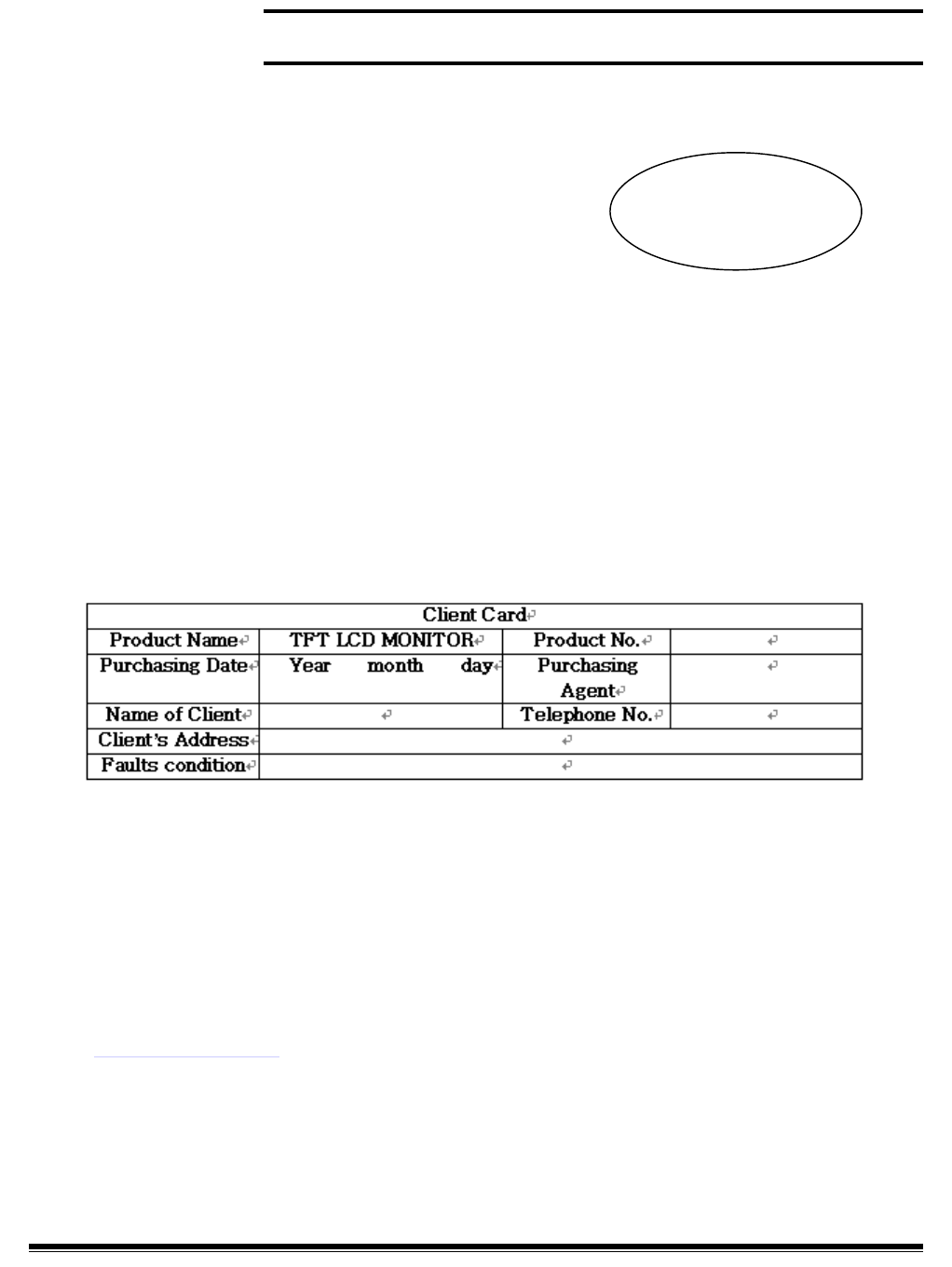 | Client Card | | | |
|---|---|---|---|
| Product Name | TFT LCD MONITOR | Product No. | |
| Purchasing Date | Year month day | Purchasing Agent | |
| Name of Client | | Telephone No. | |
| Client's Address | | | |
| Faults condition | | | |